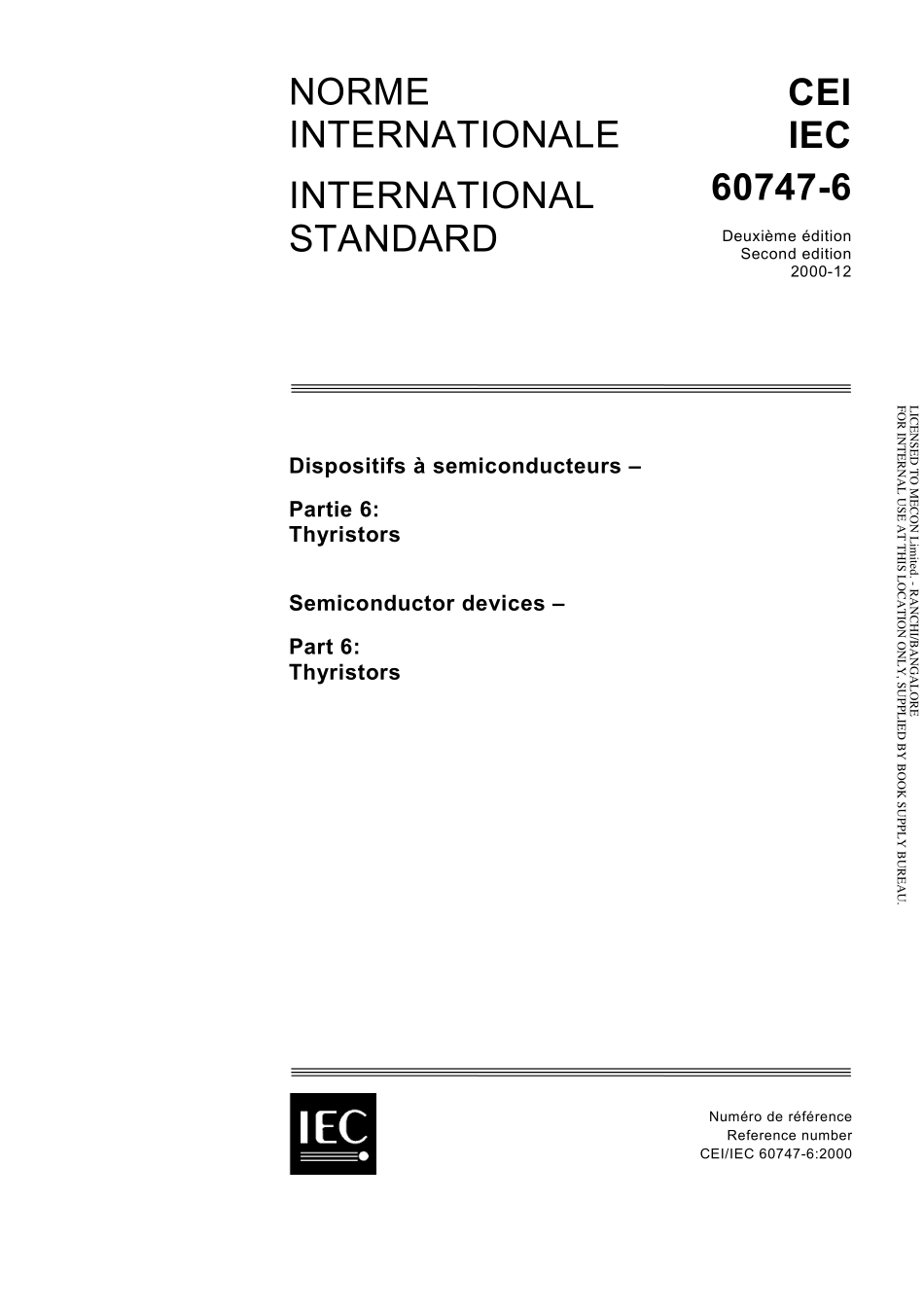 NORME INTERNATIONALE

INTERNATIONAL STANDARD

CEI
IEC
60747-6

Deuxième édition
Second edition
2000-12

Dispositifs à semiconducteurs –

Partie 6:
Thyristors

Semiconductor devices –

Part 6:
Thyristors

LICENSED TO MECON Limited. - RANCHI/BANGALORE
FOR INTERNAL USE AT THIS LOCATION ONLY, SUPPLIED BY BOOK SUPPLY BUREAU.

IEC

Numéro de référence
Reference number
CEI/IEC 60747-6:2000